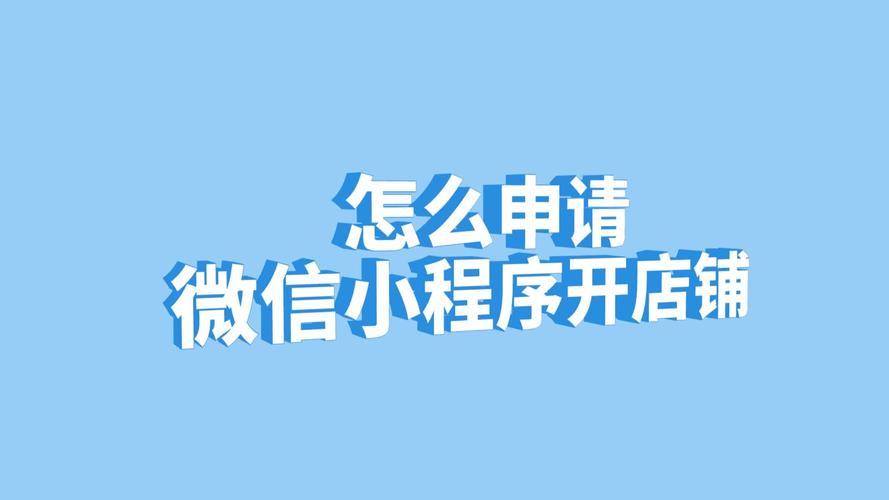 怎么申请
微信小程序开店铺